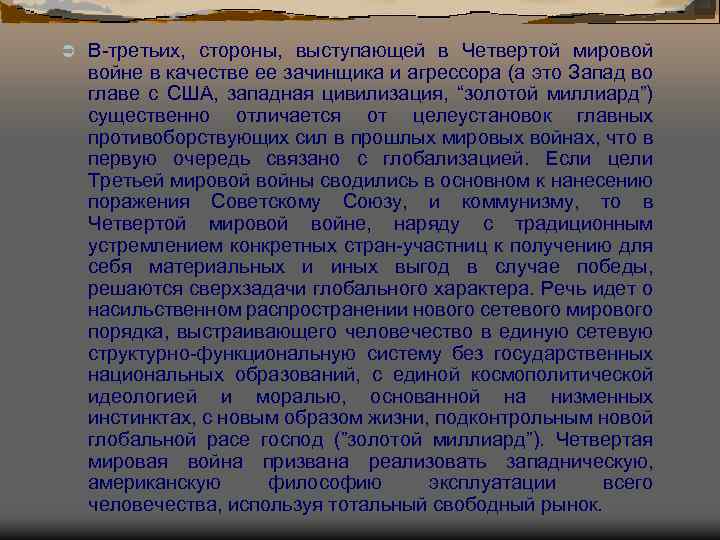 В-третьих, стороны, выступающей в Четвертой мировой войне в качестве ее зачинщика и агрессора (а это Запад во главе с США, западная цивилизация, “золотой миллиард”) существенно отличается от целеустановок главных противоборствующих сил в прошлых мировых войнах, что в первую очередь связано с глобализацией. Если цели Третьей мировой войны сводились в основном к нанесению поражения Советскому Союзу, и коммунизму, то в Четвертой мировой войне, наряду с традиционным устремлением конкретных стран-участниц к получению для себя материальных и иных выгод в случае победы, решаются сверхзадачи глобального характера. Речь идет о насильственном распространении нового сетевого мирового порядка, выстраивающего человечество в единую сетевую структурно-функциональную систему без государственных национальных образований, с единой космополитической идеологией и моралью, основанной на низменных инстинктах, с новым образом жизни, подконтрольным новой глобальной расе господ (”золотой миллиард”). Четвертая мировая война призвана реализовать западническую, американскую философию эксплуатации всего человечества, используя тотальный свободный рынок.